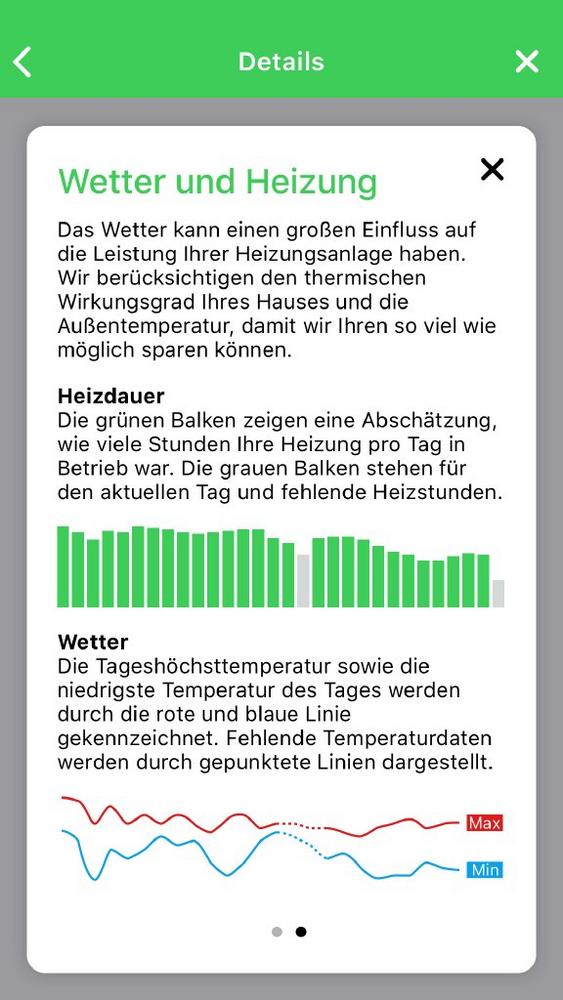 Details

Wetter und Heizung

Das Wetter kann einen großen Einfluss auf die Leistung Ihrer Heizungsanlage haben. Wir berücksichtigen den thermischen Wirkungsgrad Ihres Hauses und die Außentemperatur, damit wir Ihren so viel wie möglich sparen können.

Heizdauer
Die grünen Balken zeigen eine Abschätzung, wie viele Stunden Ihre Heizung pro Tag in Betrieb war. Die grauen Balken stehen für den aktuellen Tag und fehlende Heizstunden.

Wetter
Die Tageshöchsttemperatur sowie die niedrigste Temperatur des Tages werden durch die rote und blaue Linie gekennzeichnet. Fehlende Temperaturdaten werden durch gepunktete Linien dargestellt.

Max
Min